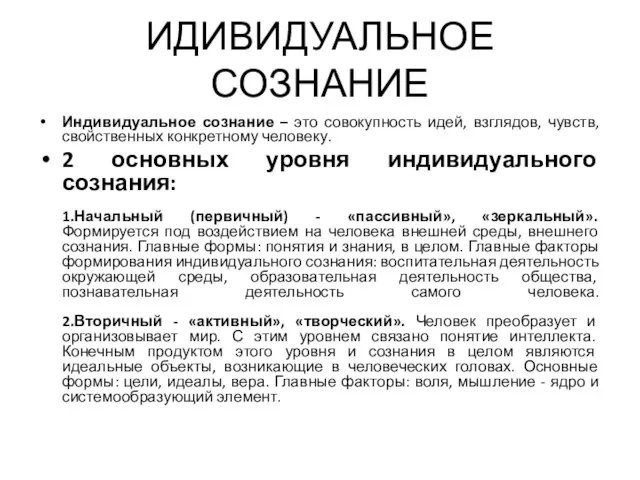 ИДИВИДУАЛЬНОЕ СОЗНАНИЕ

• Индивидуальное сознание – это совокупность идей, взглядов, чувств, свойственных конкретному человеку.

• 2 основных уровня индивидуального сознания:

1.Начальный (первичный) - «пассивный», «зеркальный». Формируется под воздействием на человека внешней среды, внешнего сознания. Главные формы: понятия и знания, в целом. Главные факторы формирования индивидуального сознания: воспитательная деятельность окружающей среды, образовательная деятельность общества, познавательная деятельность самого человека.

2.Вторичный - «активный», «творческий». Человек преобразует и организовывает мир. С этим уровнем связано понятие интеллекта. Конечным продуктом этого уровня и сознания в целом являются идеальные объекты, возникающие в человеческих головах. Основные формы: цели, идеалы, вера. Главные факторы: воля, мышление - ядро и системообразующий элемент.